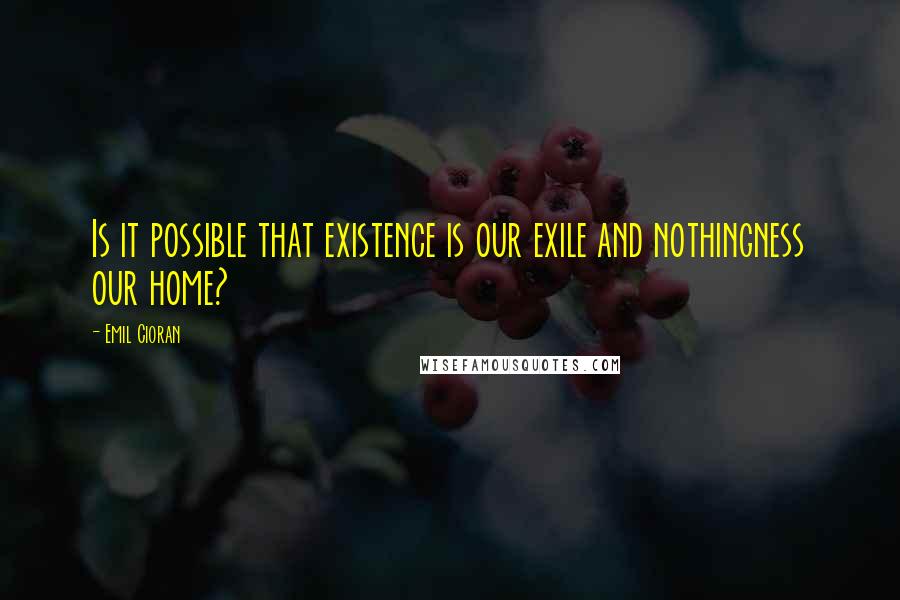 Is it possible that existence is our exile and nothingness our home?

- Emil Cioran

WISEFAMOUSQUOTES.COM